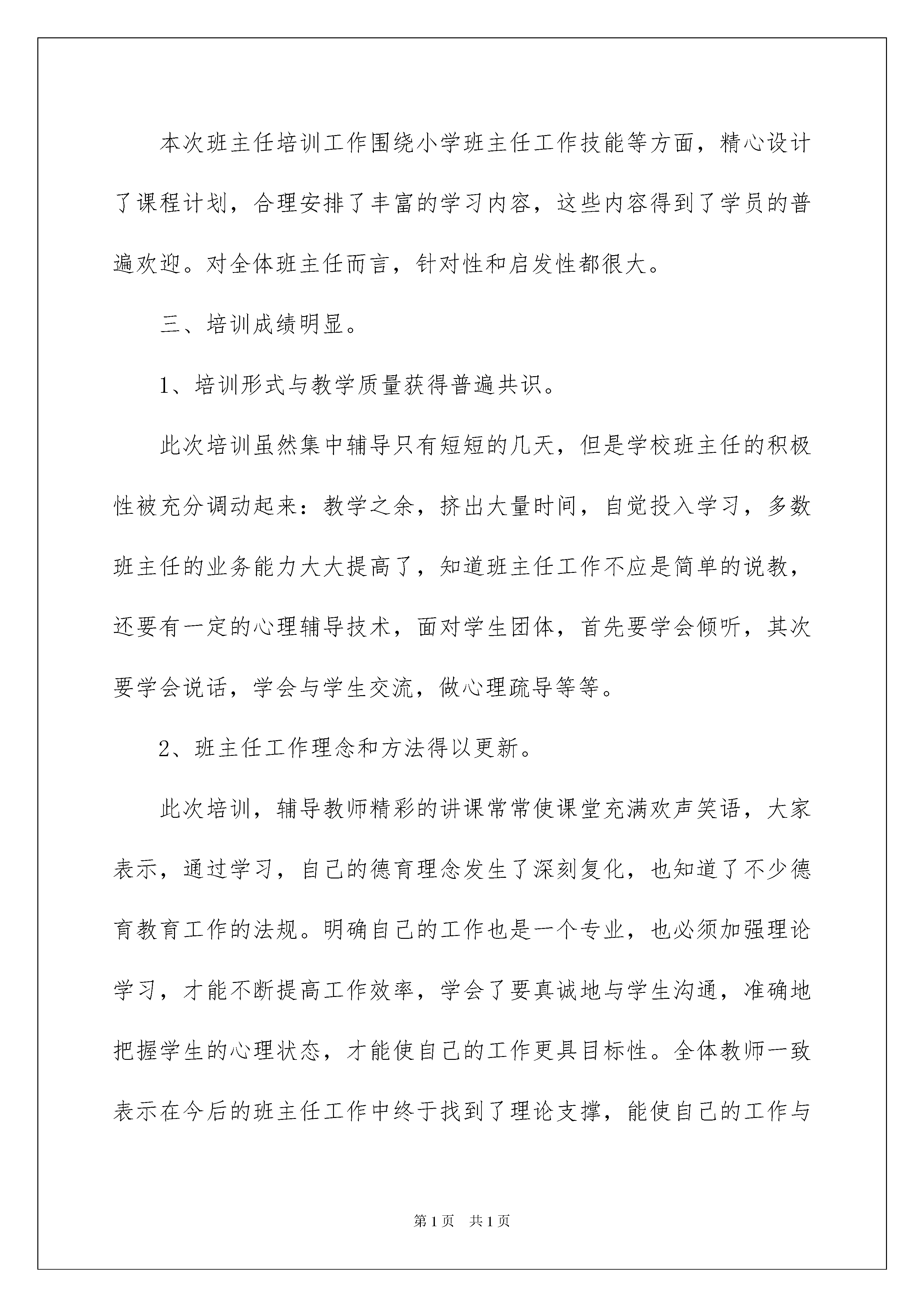 本次班主任培训工作围绕小学班主任工作技能等方面，精心设计了课程计划，合理安排了丰富的学习内容，这些内容得到了学员的普遍欢迎。对全体班主任而言，针对性和启发性都很大。

三、培训成绩明显。

1、培训形式与教学质量获得普遍共识。

此次培训虽然集中辅导只有短短的几天，但是学校班主任的积极性被充分调动起来：教学之余，挤出大量时间，自觉投入学习，多数班主任的业务能力大大提高了，知道班主任工作不应是简单的说教，还要有一定的心理辅导技术，面对学生团体，首先要学会倾听，其次要学会说话，学会与学生交流，做心理疏导等等。

2、班主任工作理念和方法得以更新。

此次培训，辅导教师精彩的讲课常常使课堂充满欢声笑语，大家表示，通过学习，自己的德育理念发生了深刻复化，也知道了不少德育教育工作的法规。明确自己的工作也是一个专业，也必须加强理论学习，才能不断提高工作效率，学会了要真诚地与学生沟通，准确地把握学生的心理状态，才能使自己的工作更具目标性。全体教师一致表示在今后的班主任工作中终于找到了理论支撑，能使自己的工作与

第1页 共1页